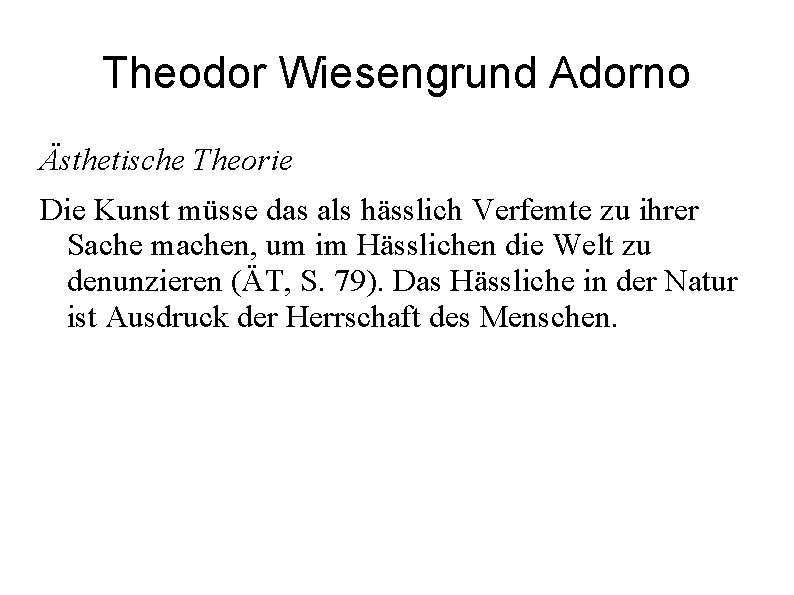 Theodor Wiesengrund Adorno

Ästhetische Theorie

Die Kunst müsse das als hässlich Verfemte zu ihrer Sache machen, um im Hässlichen die Welt zu denunzieren (ÄT, S. 79). Das Hässliche in der Natur ist Ausdruck der Herrschaft des Menschen.